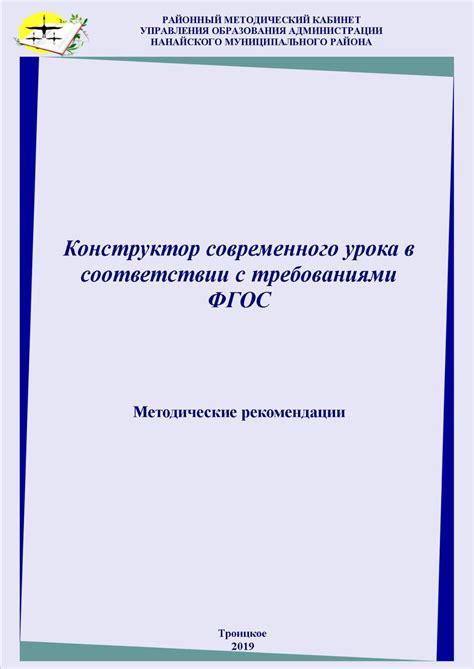 РАЙОННЫЙ МЕТОДИЧЕСКИЙ КАБИНЕТ
УПРАВЛЕНИЯ ОБРАЗОВАНИЯ АДМИНИСТРАЦИИ
НАНАЙСКОГО МУНИЦИПАЛЬНОГО РАЙОНА

Конструктор современного урока в соответствии с требованиями ФГОС

Методические рекомендации

Троицкое
2019